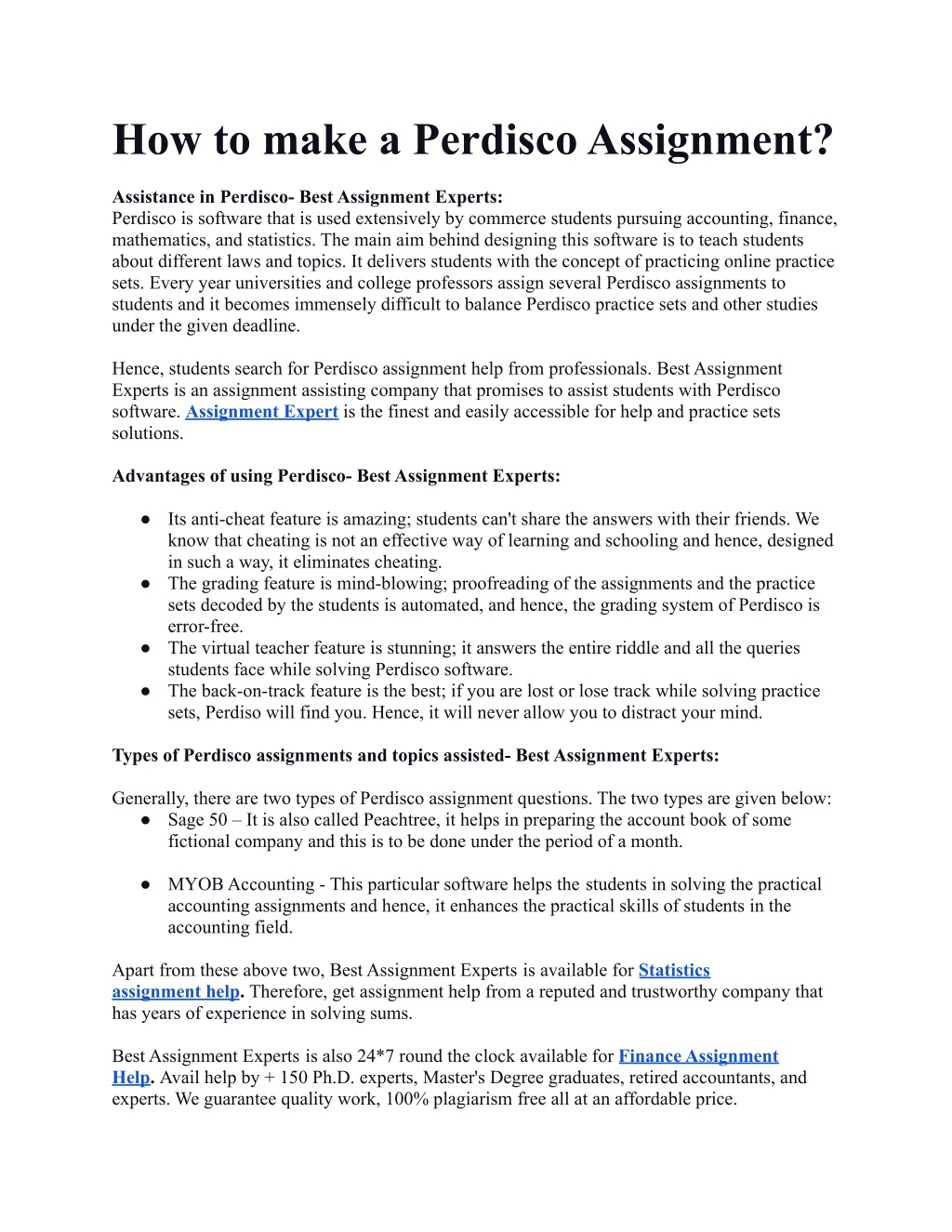 How to make a Perdisco Assignment?

Assistance in Perdisco- Best Assignment Experts:
Perdisco is software that is used extensively by commerce students pursuing accounting, finance, mathematics, and statistics. The main aim behind designing this software is to teach students about different laws and topics. It delivers students with the concept of practicing online practice sets. Every year universities and college professors assign several Perdisco assignments to students and it becomes immensely difficult to balance Perdisco practice sets and other studies under the given deadline.

Hence, students search for Perdisco assignment help from professionals. Best Assignment Experts is an assignment assisting company that promises to assist students with Perdisco software. Assignment Expert is the finest and easily accessible for help and practice sets solutions.

Advantages of using Perdisco- Best Assignment Experts:

● Its anti-cheat feature is amazing; students can't share the answers with their friends. We know that cheating is not an effective way of learning and schooling and hence, designed in such a way, it eliminates cheating.
● The grading feature is mind-blowing; proofreading of the assignments and the practice sets decoded by the students is automated, and hence, the grading system of Perdisco is error-free.
● The virtual teacher feature is stunning; it answers the entire riddle and all the queries students face while solving Perdisco software.
● The back-on-track feature is the best; if you are lost or lose track while solving practice sets, Perdiso will find you. Hence, it will never allow you to distract your mind.

Types of Perdisco assignments and topics assisted- Best Assignment Experts:

Generally, there are two types of Perdisco assignment questions. The two types are given below:
● Sage 50 – It is also called Peachtree, it helps in preparing the account book of some fictional company and this is to be done under the period of a month.

● MYOB Accounting - This particular software helps the students in solving the practical accounting assignments and hence, it enhances the practical skills of students in the accounting field.

Apart from these above two, Best Assignment Experts is available for Statistics assignment help. Therefore, get assignment help from a reputed and trustworthy company that has years of experience in solving sums.

Best Assignment Experts is also 24*7 round the clock available for Finance Assignment Help. Avail help by + 150 Ph.D. experts, Master's Degree graduates, retired accountants, and experts. We guarantee quality work, 100% plagiarism free all at an affordable price.